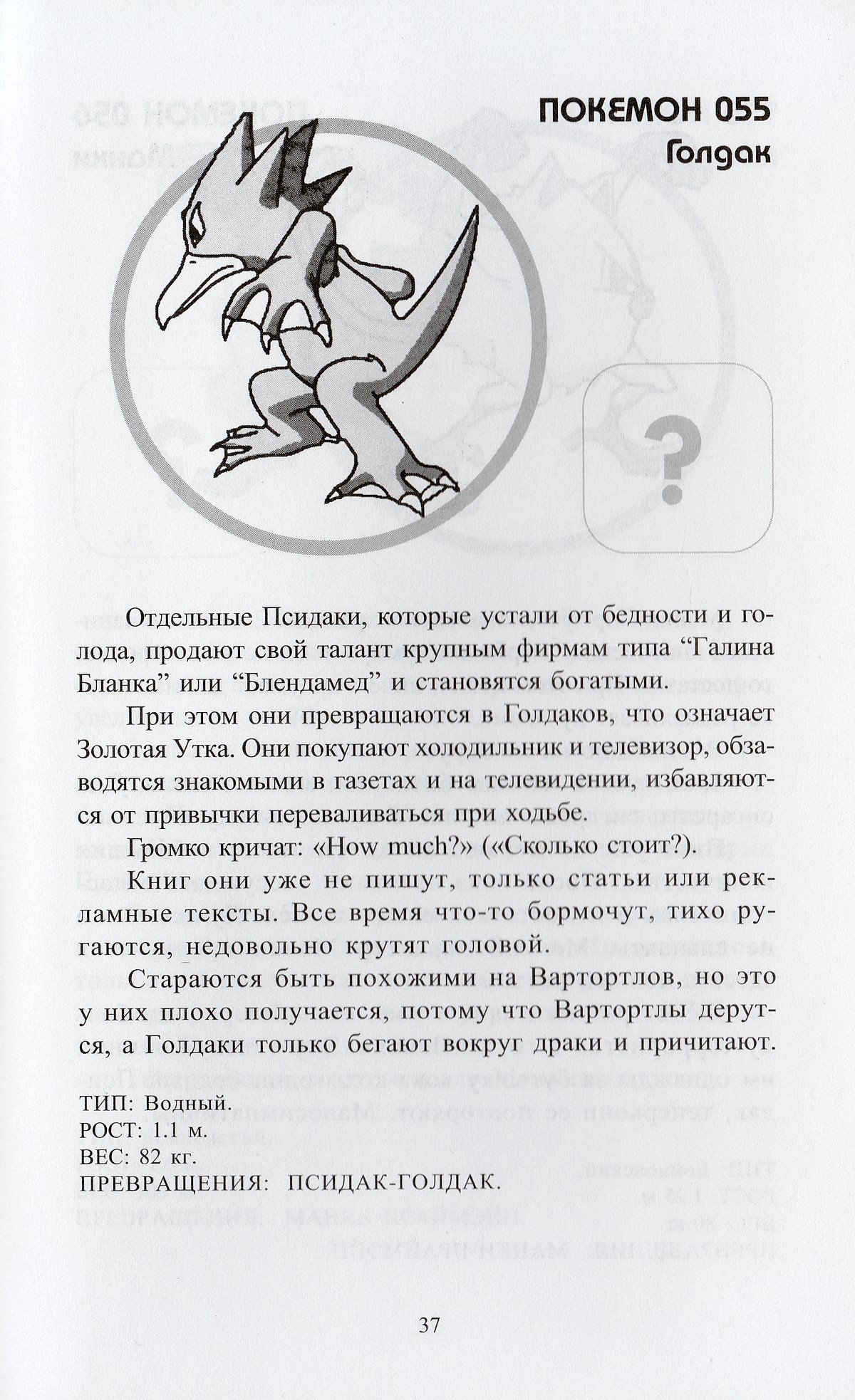 ПОКЕМОН 055
Голдак

?

Отдельные Псидаки, которые устали от бедности и голода, продают свой талант крупным фирмам типа “Галина Бланка” или “Блендамед” и становятся богатыми.

При этом они превращаются в Голдаков, что означает Золотая Утка. Они покупают холодильник и телевизор, обзаводятся знакомыми в газетах и на телевидении, избавляются от привычки переваливаться при ходьбе.

Громко кричат: «How much?» («Сколько стоит?).

Книг они уже не пишут, только статьи или рекламные тексты. Все время что-то бормочут, тихо ругаются, недовольно крутят головой.

Стараются быть похожими на Вартортлов, но это у них плохо получается, потому что Вартортлы дерутся, а Голдаки только бегают вокруг драки и причитают.

ТИП: Водный.
РОСТ: 1.1 м.
ВЕС: 82 кг.
ПРЕВРАЩЕНИЯ: ПСИДАК-ГОЛДАК.

37